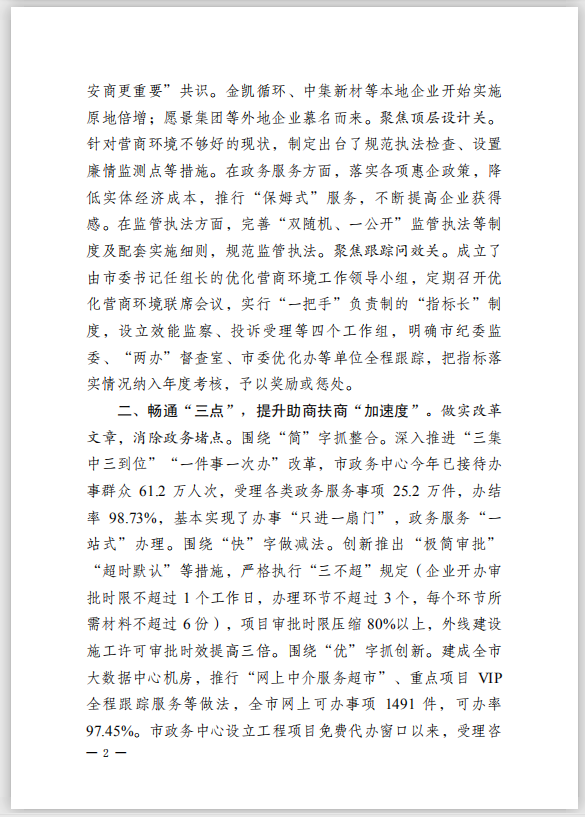 安商更重要”共识。金凯循环、中集新材等本地企业开始实施原地倍增；愿景集团等外地企业慕名而来。聚焦顶层设计关。针对营商环境不够好的现状，制定出台了规范执法检查、设置廉情监测点等措施。在政务服务方面，落实各项惠企政策，降低实体经济成本，推行“保姆式”服务，不断提高企业获得感。在监管执法方面，完善“双随机、一公开”监管执法等制度及配套实施细则，规范监管执法。聚焦跟踪问效关。成立了由市委书记任组长的优化营商环境工作领导小组，定期召开优化营商环境联席会议，实行“一把手”负责制的“指标长”制度，设立效能监察、投诉受理等四个工作组，明确市纪委监委、“两办”督查室、市委优化办等单位全程跟踪，把指标落实情况纳入年度考核，予以奖励或惩处。

二、畅通“三点”，提升助商扶商“加速度”。做实改革文章，消除政务堵点。围绕“简”字抓整合。深入推进“三集中三到位”“一件事一次办”改革，市政务中心今年已接待办事群众 61.2 万人次，受理各类政务服务事项 25.2 万件，办结率 98.73%，基本实现了办事“只进一扇门”，政务服务“一站式”办理。围绕“快”字做减法。创新推出“极简审批”“超时默认”等措施，严格执行“三不超”规定（企业开办审批时限不超过 1 个工作日，办理环节不超过 3 个，每个环节所需材料不超过 6 份），项目审批时限压缩 80%以上，外线建设施工许可审批时效提高三倍。围绕“优”字抓创新。建成全市大数据中心机房，推行“网上中介服务超市”、重点项目 VIP 全程跟踪服务等做法，全市网上可办事项 1491 件，可办率 97.45%。市政务中心设立工程项目免费代办窗口以来，受理咨

— 2 —